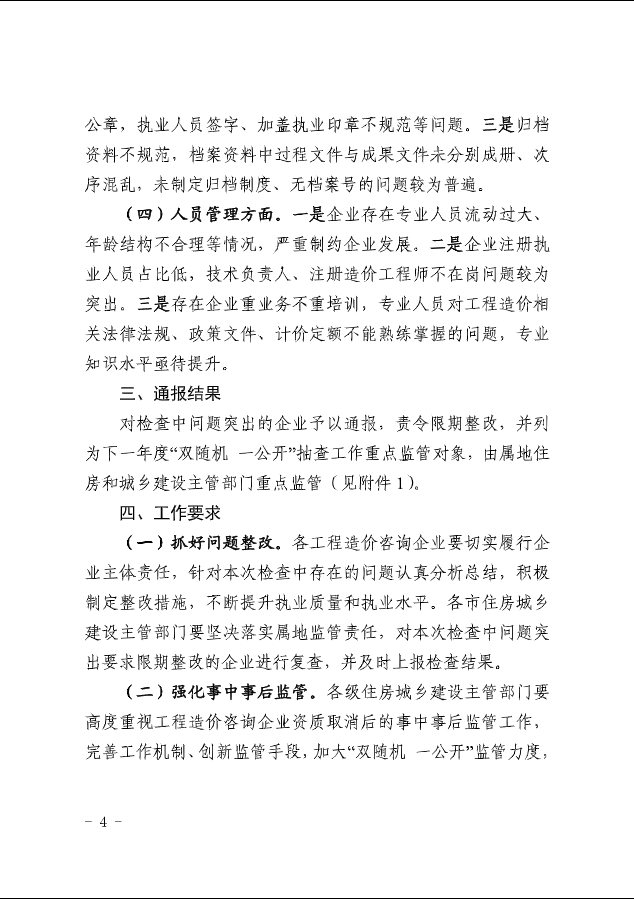 公章，执业人员签字、加盖执业印章不规范等问题。三是归档资料不规范，档案资料中过程文件与成果文件未分别成册、次序混乱，未制定归档制度、无档案号的问题较为普遍。

（四）人员管理方面。一是企业存在专业人员流动过大、年龄结构不合理等情况，严重制约企业发展。二是企业注册执业人员占比低，技术负责人、注册造价工程师不在岗问题较为突出。三是存在企业重业务不重培训，专业人员对工程造价相关法律法规、政策文件、计价定额不能熟练掌握的问题，专业知识水平亟待提升。

三、通报结果

对检查中问题突出的企业予以通报，责令限期整改，并列为下一年度“双随机 一公开”抽查工作重点监管对象，由属地住房和城乡建设主管部门重点监管（见附件1）。

四、工作要求

（一）抓好问题整改。各工程造价咨询企业要切实履行企业主体责任，针对本次检查中存在的问题认真分析总结，积极制定整改措施，不断提升执业质量和执业水平。各市住房城乡建设主管部门要坚决落实属地监管责任，对本次检查中问题突出要求限期整改的企业进行复查，并及时上报检查结果。

（二）强化事中事后监管。各级住房城乡建设主管部门要高度重视工程造价咨询企业资质取消后的事中事后监管工作，完善工作机制、创新监管手段，加大“双随机 一公开”监管力度，

－ 4 －